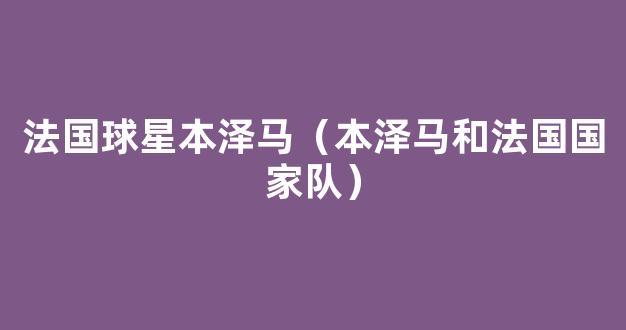 法国球星本泽马（本泽马和法国国家队）